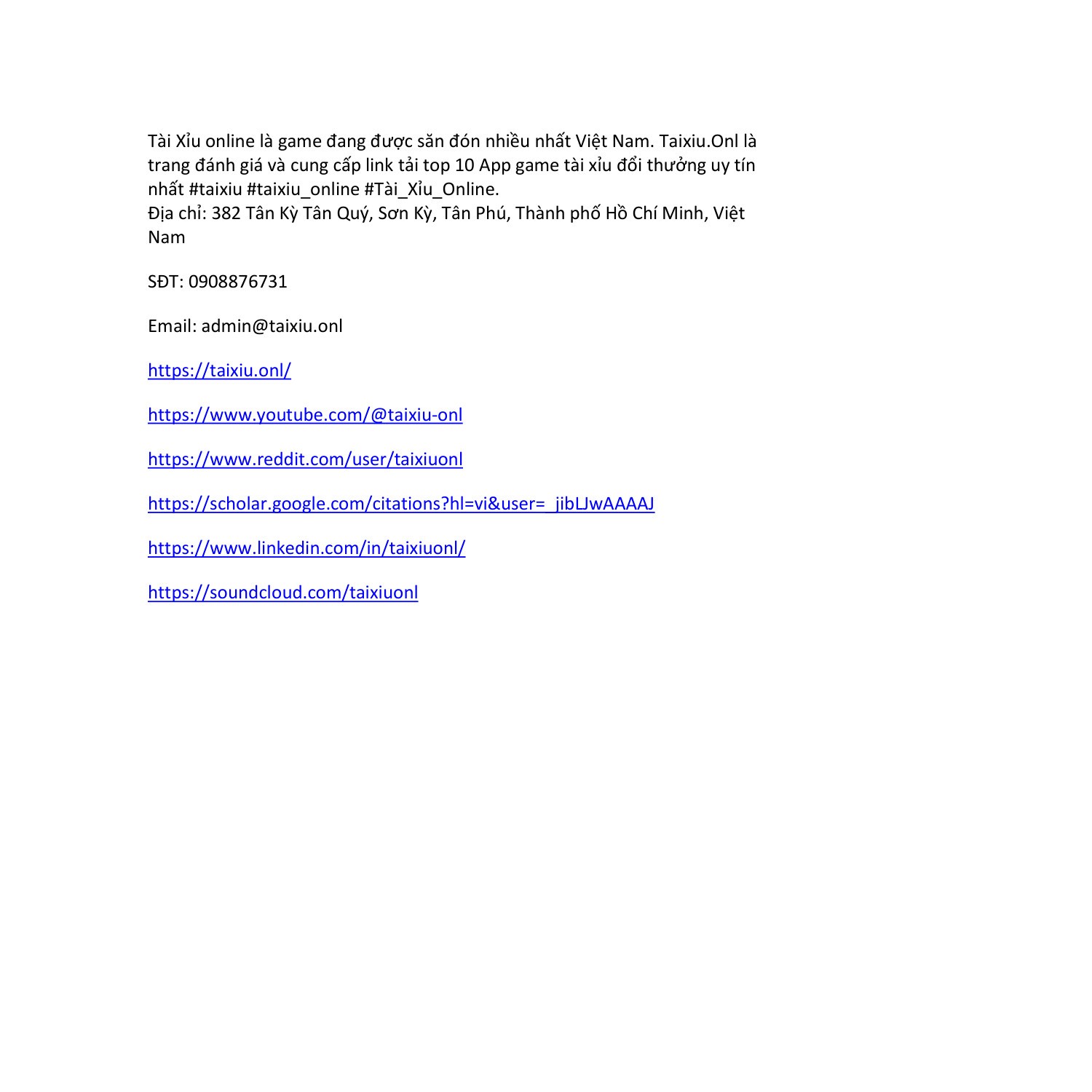 Tài Xỉu online là game đang được săn đón nhiều nhất Việt Nam. Taixiu.Onl là trang đánh giá và cung cấp link tải top 10 App game tài xỉu đổi thưởng uy tín nhất #taixiu #taixiu_online #Tài_Xỉu_Online.
Địa chỉ: 382 Tân Kỳ Tân Quý, Sơn Kỳ, Tân Phú, Thành phố Hồ Chí Minh, Việt Nam

SĐT: 0908876731

Email: admin@taixiu.onl

https://taixiu.onl/

https://www.youtube.com/@taixiu-onl

https://www.reddit.com/user/taixiuonl

https://scholar.google.com/citations?hl=vi&user=_jibLJwAAAAJ

https://www.linkedin.com/in/taixiuonl/

https://soundcloud.com/taixiuonl